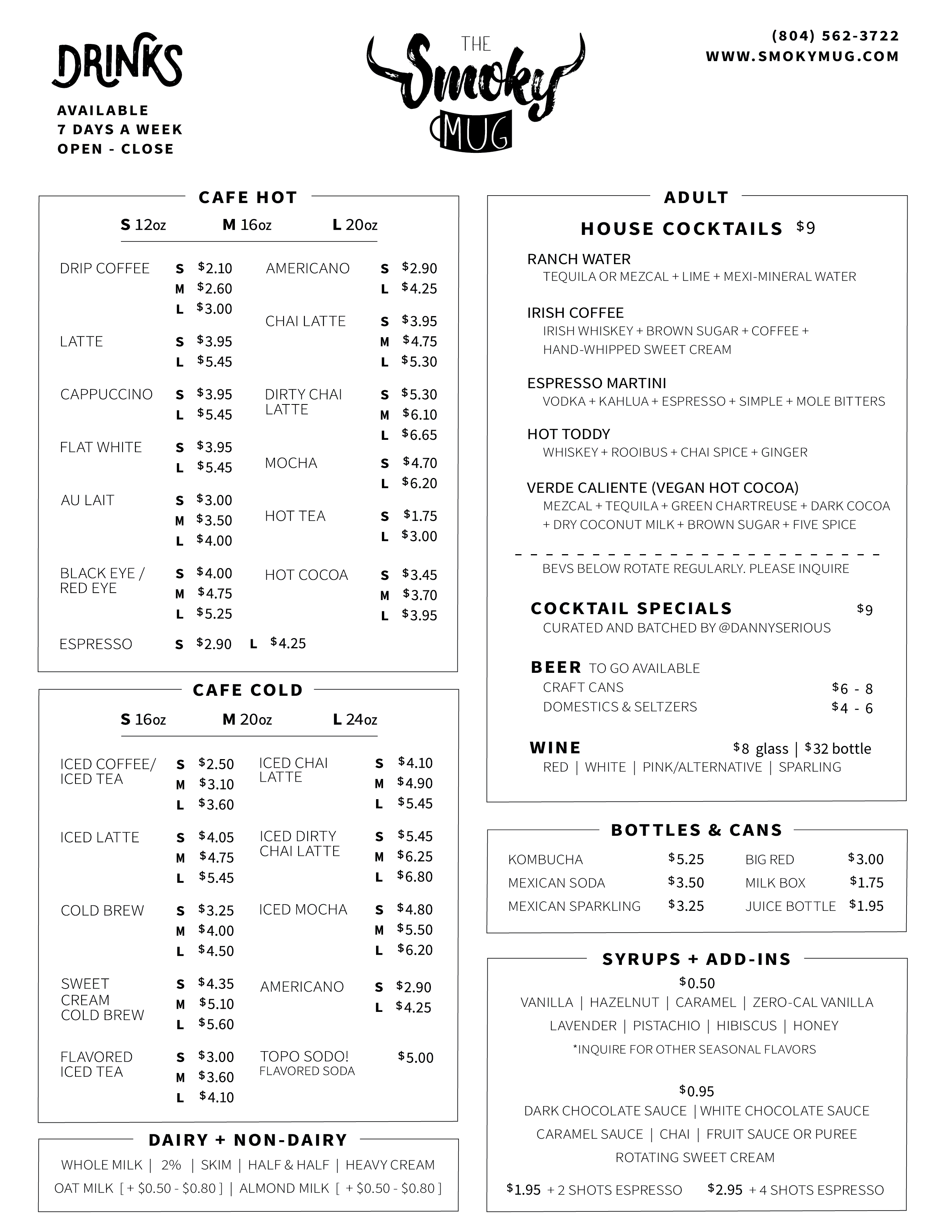 DRINKS

AVAILABLE
7 DAYS A WEEK
OPEN - CLOSE

THE Smoky MUG

(804) 562-3722
WWW.SMOKYMUG.COM

CAFE HOT

S 12oz M 16oz L 20oz

DRIP COFFEE S $2.10 M $2.60 L $3.00

LATTE S $3.95 L $5.45

CAPPUCCINO S $3.95 L $5.45

FLAT WHITE S $3.95 L $5.45

AU LAIT S $3.00 M $3.50 L $4.00

BLACK EYE / RED EYE S $4.00 M $4.75 L $5.25

ESPRESSO S $2.90 L $4.25

AMERICANO S $2.90 L $4.25

CHAI LATTE S $3.95 M $4.75 L $5.30

DIRTY CHAI LATTE S $5.30 M $6.10 L $6.65

MOCHA S $4.70 L $6.20

HOT TEA S $1.75 L $3.00

HOT COCOA S $3.45 M $3.70 L $3.95

CAFE COLD

S 16oz M 20oz L 24oz

ICED COFFEE/ ICED TEA S $2.50 M $3.10 L $3.60

ICED LATTE S $4.05 M $4.75 L $5.45

COLD BREW S $3.25 M $4.00 L $4.50

SWEET CREAM COLD BREW S $4.35 M $5.10 L $5.60

FLAVORED ICED TEA S $3.00 M $3.60 L $4.10

ICED CHAI LATTE S $4.10 M $4.90 L $5.45

ICED DIRTY CHAI LATTE S $5.45 M $6.25 L $6.80

ICED MOCHA S $4.80 M $5.50 L $6.20

AMERICANO S $2.90 L $4.25

TOPO SODO! FLAVORED SODA $5.00

DAIRY + NON-DAIRY

WHOLE MILK | 2% | SKIM | HALF & HALF | HEAVY CREAM
OAT MILK [ + $0.50 - $0.80 ] | ALMOND MILK [ + $0.50 - $0.80 ]

ADULT

HOUSE COCKTAILS $9

RANCH WATER
TEQUILA OR MEZCAL + LIME + MEXI-MINERAL WATER

IRISH COFFEE
IRISH WHISKEY + BROWN SUGAR + COFFEE + HAND-WHIPPED SWEET CREAM

ESPRESSO MARTINI
VODKA + KAHLUA + ESPRESSO + SIMPLE + MOLE BITTERS

HOT TODDY
WHISKEY + ROOIBUS + CHAI SPICE + GINGER

VERDE CALIENTE (VEGAN HOT COCOA)
MEZCAL + TEQUILA + GREEN CHARTREUSE + DARK COCOA + DRY COCONUT MILK + BROWN SUGAR + FIVE SPICE

BEVS BELOW ROTATE REGULARLY. PLEASE INQUIRE

COCKTAIL SPECIALS $9
CURATED AND BATCHED BY @DANNYSERIOUS

BEER TO GO AVAILABLE
CRAFT CANS $6 - 8
DOMESTICS & SELTZERS $4 - 6

WINE $8 glass | $32 bottle
RED | WHITE | PINK/ALTERNATIVE | SPARLING

BOTTLES & CANS

KOMBUCHA $5.25
MEXICAN SODA $3.50
MEXICAN SPARKLING $3.25
BIG RED $3.00
MILK BOX $1.75
JUICE BOTTLE $1.95

SYRUPS + ADD-INS

$0.50
VANILLA | HAZELNUT | CARAMEL | ZERO-CAL VANILLA
LAVENDER | PISTACHIO | HIBISCUS | HONEY
*INQUIRE FOR OTHER SEASONAL FLAVORS

$0.95
DARK CHOCOLATE SAUCE | WHITE CHOCOLATE SAUCE
CARAMEL SAUCE | CHAI | FRUIT SAUCE OR PUREE
ROTATING SWEET CREAM

$1.95 + 2 SHOTS ESPRESSO $2.95 + 4 SHOTS ESPRESSO